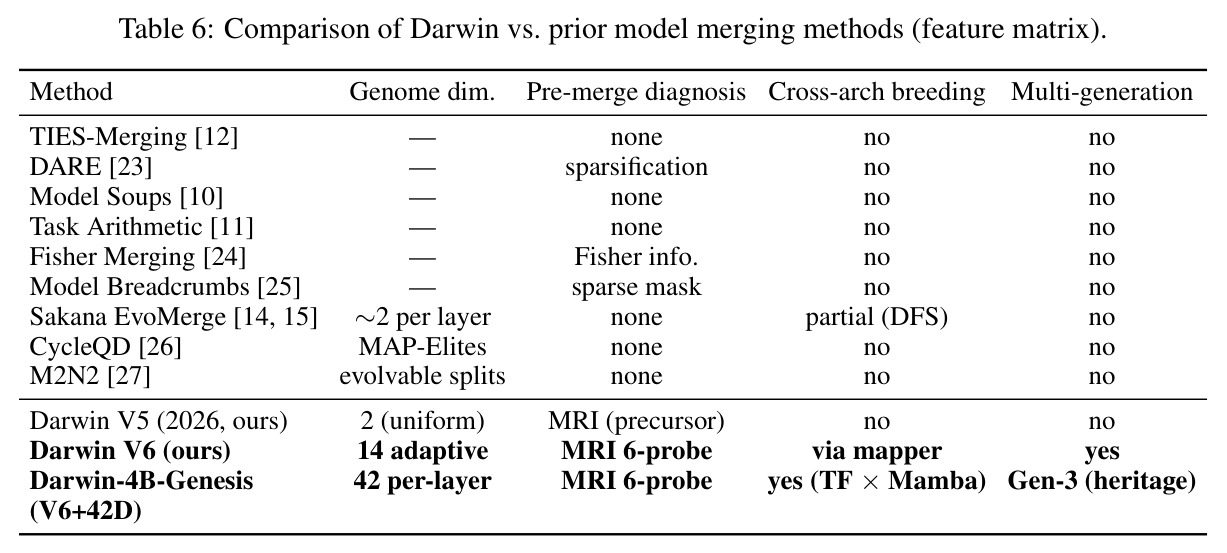 Table 6: Comparison of Darwin vs. prior model merging methods (feature matrix).

| Method | Genome dim. | Pre-merge diagnosis | Cross-arch breeding | Multi-generation |
|---|---|---|---|---|
| TIES-Merging [12] | — | none | no | no |
| DARE [23] | — | sparsification | no | no |
| Model Soups [10] | — | none | no | no |
| Task Arithmetic [11] | — | none | no | no |
| Fisher Merging [24] | — | Fisher info. | no | no |
| Model Breadcrumbs [25] | — | sparse mask | no | no |
| Sakana EvoMerge [14, 15] | $\sim$2 per layer | none | partial (DFS) | no |
| CycleQD [26] | MAP-Elites | none | no | no |
| M2N2 [27] | evolvable splits | none | no | no |
| Darwin V5 (2026, ours) | 2 (uniform) | MRI (precursor) | no | no |
| Darwin V6 (ours) | 14 adaptive | MRI 6-probe | via mapper | yes |
| Darwin-4B-Genesis (V6+42D) | 42 per-layer | MRI 6-probe | yes (TF $\times$ Mamba) | Gen-3 (heritage) |